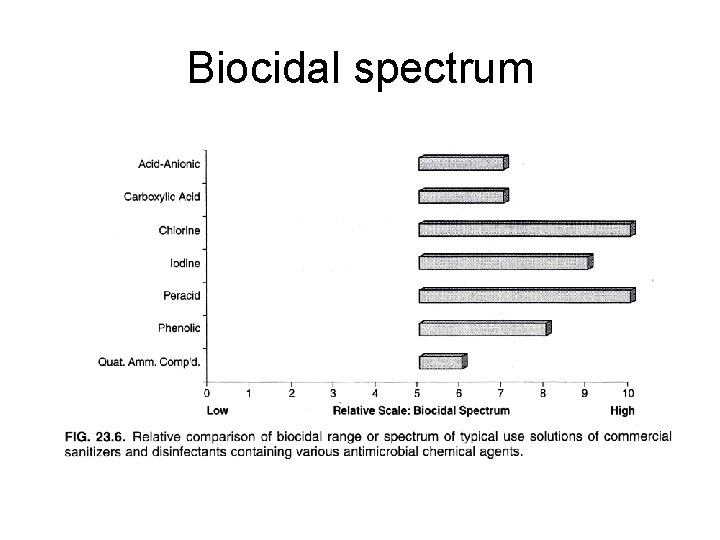 Biocidal spectrum

Acid-Anionic
Carboxylic Acid
Chlorine
Iodine
Peracid
Phenolic
Quat. Amm. Comp'd.

0 1 2 3 4 5 6 7 8 9 10
Low
Relative Scale: Biocidal Spectrum
High

FIG. 23.6. Relative comparison of biocidal range or spectrum of typical use solutions of commercial sanitizers and disinfectants containing various antimicrobial chemical agents.